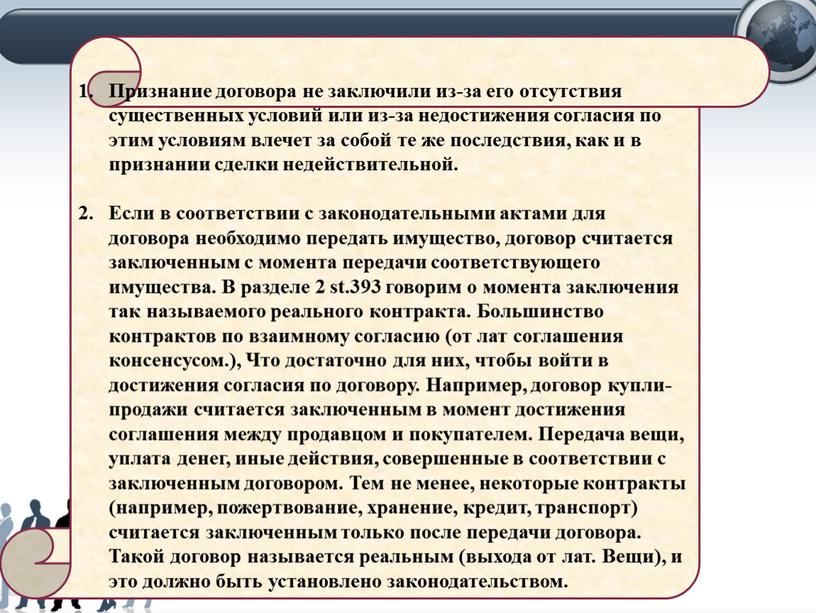 1. Признание договора не заключили из-за его отсутствия существенных условий или из-за недостижения согласия по этим условиям влечет за собой те же последствия, как и в признании сделки недействительной.

2. Если в соответствии с законодательными актами для договора необходимо передать имущество, договор считается заключенным с момента передачи соответствующего имущества. В разделе 2 st.393 говорим о момента заключения так называемого реального контракта. Большинство контрактов по взаимному согласию (от лат соглашения консенсусом.), Что достаточно для них, чтобы войти в достижения согласия по договору. Например, договор купли-продажи считается заключенным в момент достижения соглашения между продавцом и покупателем. Передача вещи, уплата денег, иные действия, совершенные в соответствии с заключенным договором. Тем не менее, некоторые контракты (например, пожертвование, хранение, кредит, транспорт) считается заключенным только после передачи договора. Такой договор называется реальным (выхода от лат. Вещи), и это должно быть установлено законодательством.